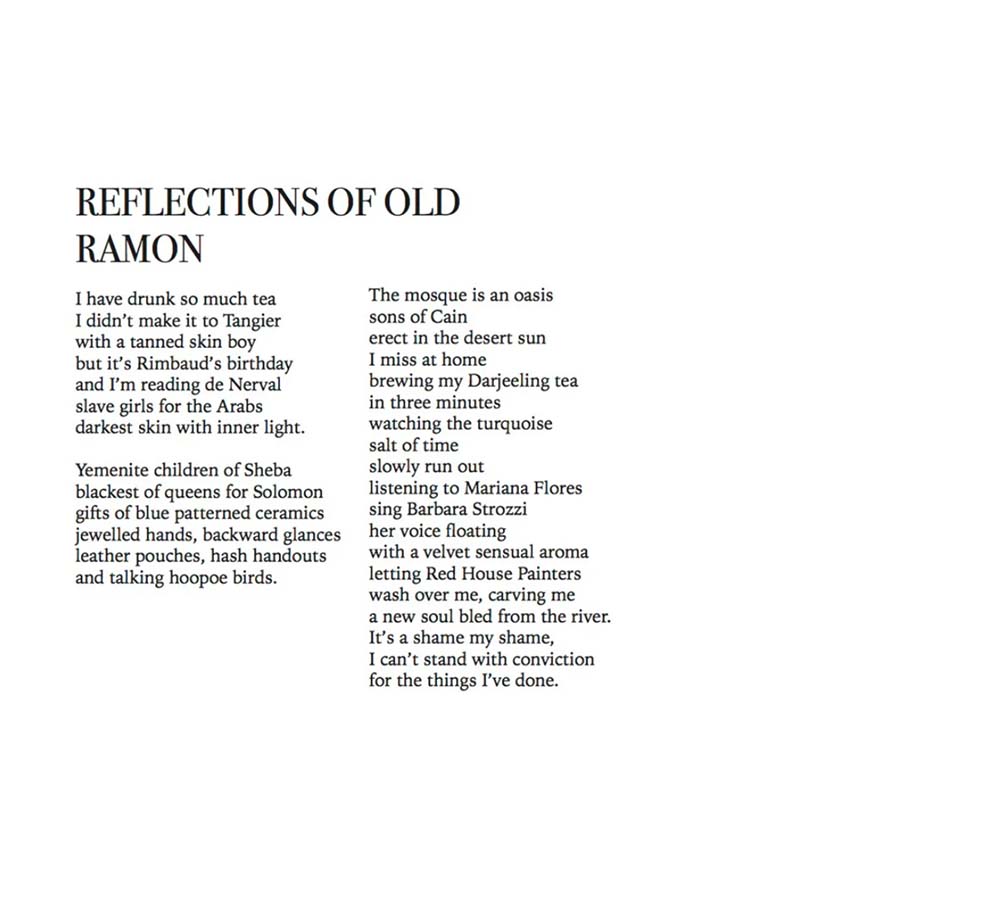 REFLECTIONS OF OLD RAMON

I have drunk so much tea
I didn't make it to Tangier
with a tanned skin boy
but it's Rimbaud's birthday
and I'm reading de Nerval
slave girls for the Arabs
darkest skin with inner light.

Yemenite children of Sheba
blackest of queens for Solomon
gifts of blue patterned ceramics
jewelled hands, backward glances
leather pouches, hash handouts
and talking hoopoe birds.

The mosque is an oasis
sons of Cain
erect in the desert sun
I miss at home
brewing my Darjeeling tea
in three minutes
watching the turquoise
salt of time
slowly run out
listening to Mariana Flores
sing Barbara Strozzi
her voice floating
with a velvet sensual aroma
letting Red House Painters
wash over me, carving me
a new soul bled from the river.
It's a shame my shame,
I can't stand with conviction
for the things I've done.